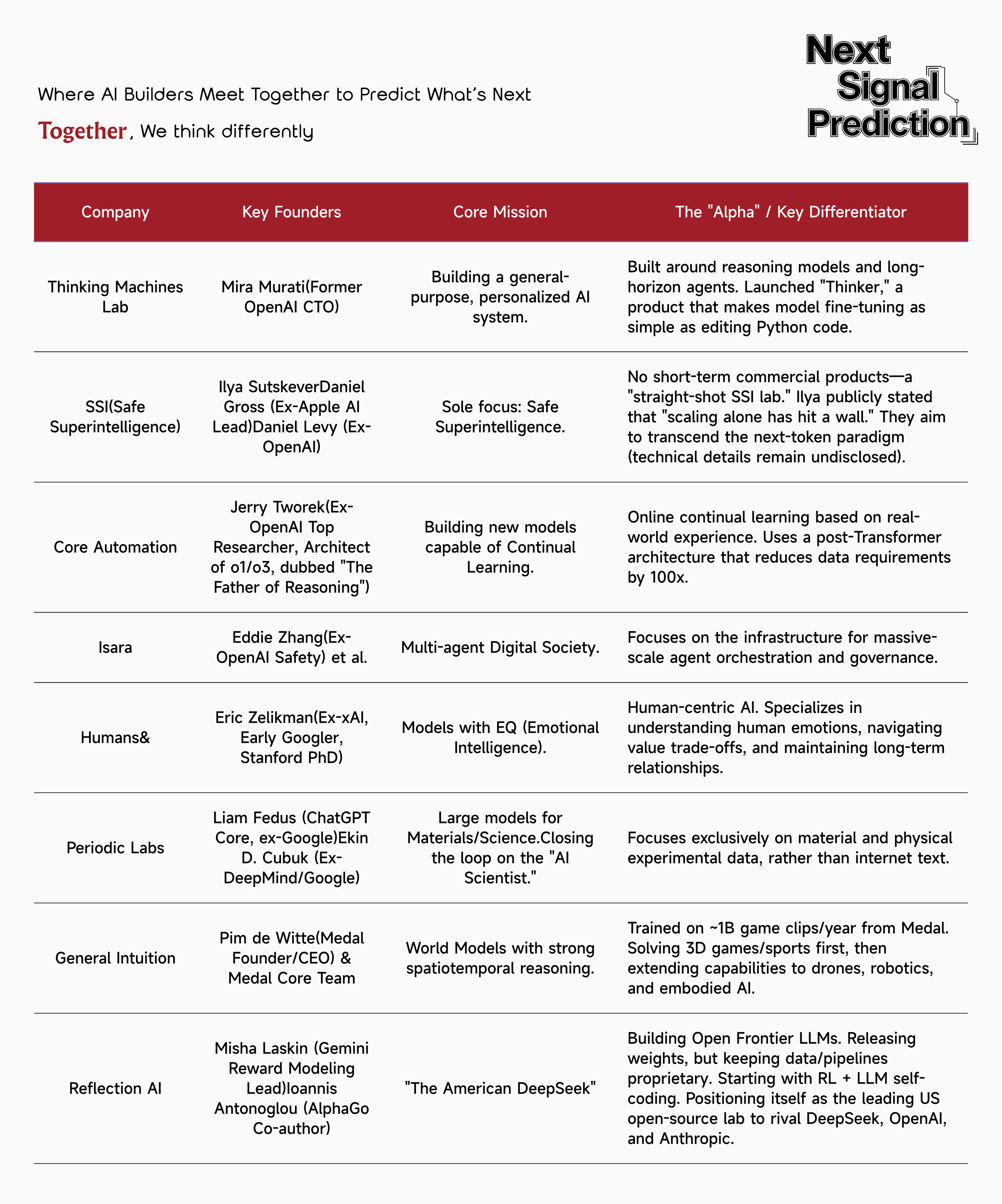 Where AI Builders Meet Together to Predict What's Next

Together, We think differently

Next Signal Prediction

| Company | Key Founders | Core Mission | The "Alpha" / Key Differentiator |
|---|---|---|---|
| Thinking Machines Lab | Mira Murati(Former OpenAI CTO) | Building a general-purpose, personalized AI system. | Built around reasoning models and long-horizon agents. Launched "Thinker," a product that makes model fine-tuning as simple as editing Python code. |
| SSI(Safe Superintelligence) | Ilya SutskeverDaniel Gross (Ex-Apple AI Lead)Daniel Levy (Ex-OpenAI) | Sole focus: Safe Superintelligence. | No short-term commercial products—a "straight-shot SSI lab." Ilya publicly stated that "scaling alone has hit a wall." They aim to transcend the next-token paradigm (technical details remain undisclosed). |
| Core Automation | Jerry Tworek(Ex-OpenAI Top Researcher, Architect of o1/o3, dubbed "The Father of Reasoning") | Building new models capable of Continual Learning. | Online continual learning based on real-world experience. Uses a post-Transformer architecture that reduces data requirements by 100x. |
| Isara | Eddie Zhang(Ex-OpenAI Safety) et al. | Multi-agent Digital Society. | Focuses on the infrastructure for massive-scale agent orchestration and governance. |
| Humans& | Eric Zelikman(Ex-xAI, Early Googler, Stanford PhD) | Models with EQ (Emotional Intelligence). | Human-centric AI. Specializes in understanding human emotions, navigating value trade-offs, and maintaining long-term relationships. |
| Periodic Labs | Liam Fedus (ChatGPT Core, ex-Google)Ekin D. Cubuk (Ex-DeepMind/Google) | Large models for Materials/Science.Closing the loop on the "AI Scientist." | Focuses exclusively on material and physical experimental data, rather than internet text. |
| General Intuition | Pim de Witte(Medal Founder/CEO) & Medal Core Team | World Models with strong spatiotemporal reasoning. | Trained on ~1B game clips/year from Medal. Solving 3D games/sports first, then extending capabilities to drones, robotics, and embodied AI. |
| Reflection AI | Misha Laskin (Gemini Reward Modeling Lead)Ioannis Antonoglou (AlphaGo Co-author) | "The American DeepSeek" | Building Open Frontier LLMs. Releasing weights, but keeping data/pipelines proprietary. Starting with RL + LLM self-coding. Positioning itself as the leading US open-source lab to rival DeepSeek, OpenAI, and Anthropic. |